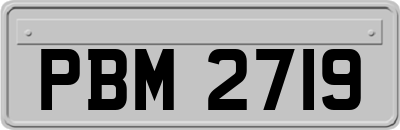 PBM 2719